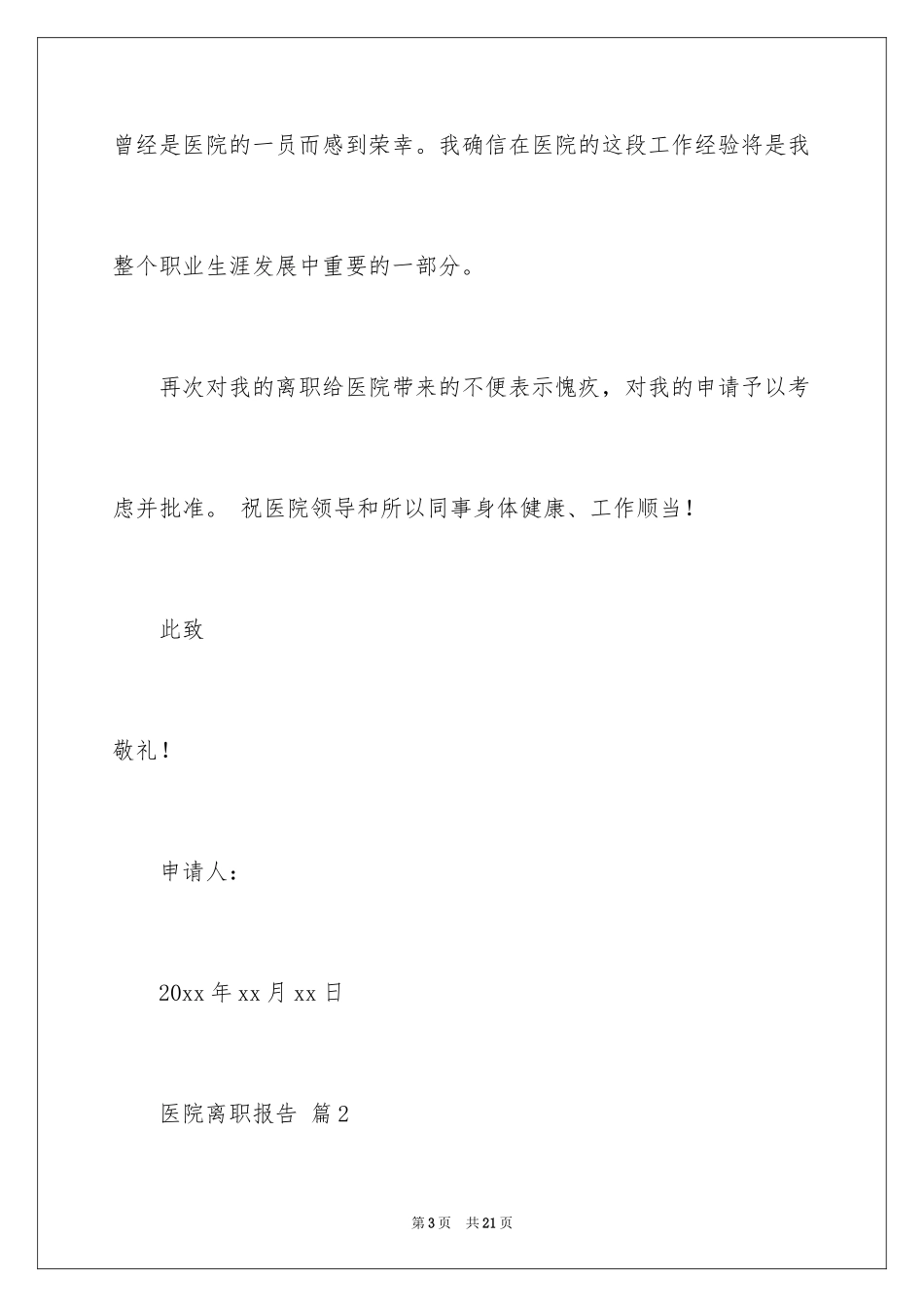 曾经是医院的一员而感到荣幸。我确信在医院的这段工作经验将是我整个职业生涯发展中重要的一部分。

再次对我的离职给医院带来的不便表示愧疚，对我的申请予以考虑并批准。 祝医院领导和所以同事身体健康、工作顺当！

此致

敬礼！

申请人：

20xx 年 xx 月 xx 日

医院离职报告 篇 2

第 3 页 共 21 页